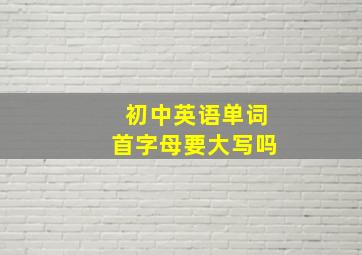 初中英语单词
首字母要大写吗